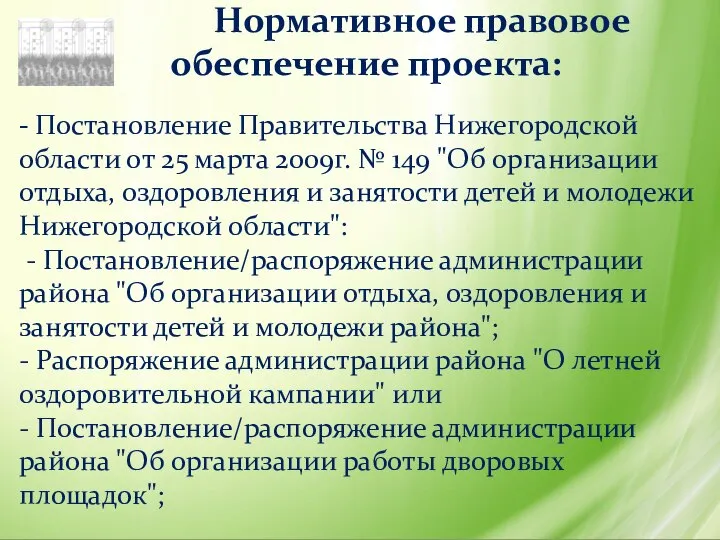 Нормативное правовое обеспечение проекта:

- Постановление Правительства Нижегородской области от 25 марта 2009г. № 149 "Об организации отдыха, оздоровления и занятости детей и молодежи Нижегородской области":
- Постановление/распоряжение администрации района "Об организации отдыха, оздоровления и занятости детей и молодежи района";
- Распоряжение администрации района "О летней оздоровительной кампании" или
- Постановление/распоряжение администрации района "Об организации работы дворовых площадок";